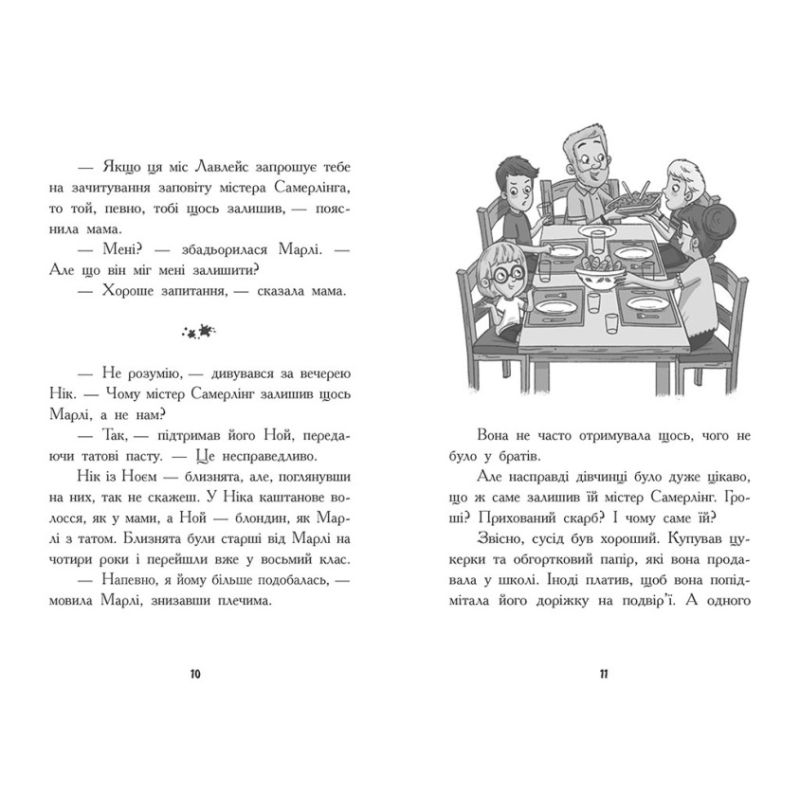 — Якщо ця міс Лавлейс запрошує тебе на зачитування заповіту містера Самерлінга, то той, певно, тобі щось залишив, — пояснила мама.

— Мені? — збадьорилася Марлі. — Але що він міг мені залишити?

— Хороше запитання, — сказала мама.

— Не розумію, — дивувався за вечерею Нік. — Чому містер Самерлінг залишив щось Марлі, а не нам?

— Так, — підтримав його Ной, передаючи татові пасту. — Це несправедливо.

Нік із Ноєм — близнята, але, поглянувши на них, так не скажеш. У Ніка каштанове волосся, як у мами, а Ной — блондин, як Марлі з татом. Близнята були старші від Марлі на чотири роки і перейшли вже у восьмий клас.

— Напевно, я йому більше подобалась, — мовила Марлі, знизавши плечима.

10

Вона не часто отримувала щось, чого не було у братів.

Але насправді дівчинці було дуже цікаво, що ж саме залишив їй містер Самерлінг. Гроші? Прихований скарб? І чому саме їй?

Звісно, сусід був хороший. Купував цукерки та обгортковий папір, які вона продавала у школі. Іноді платив, щоб вона попідмітала його доріжку на подвір'ї. А одного

11